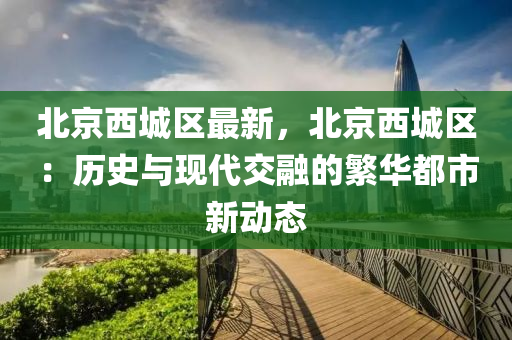 北京西城区最新，北京西城区：历史与现代交融的繁华都市新动态